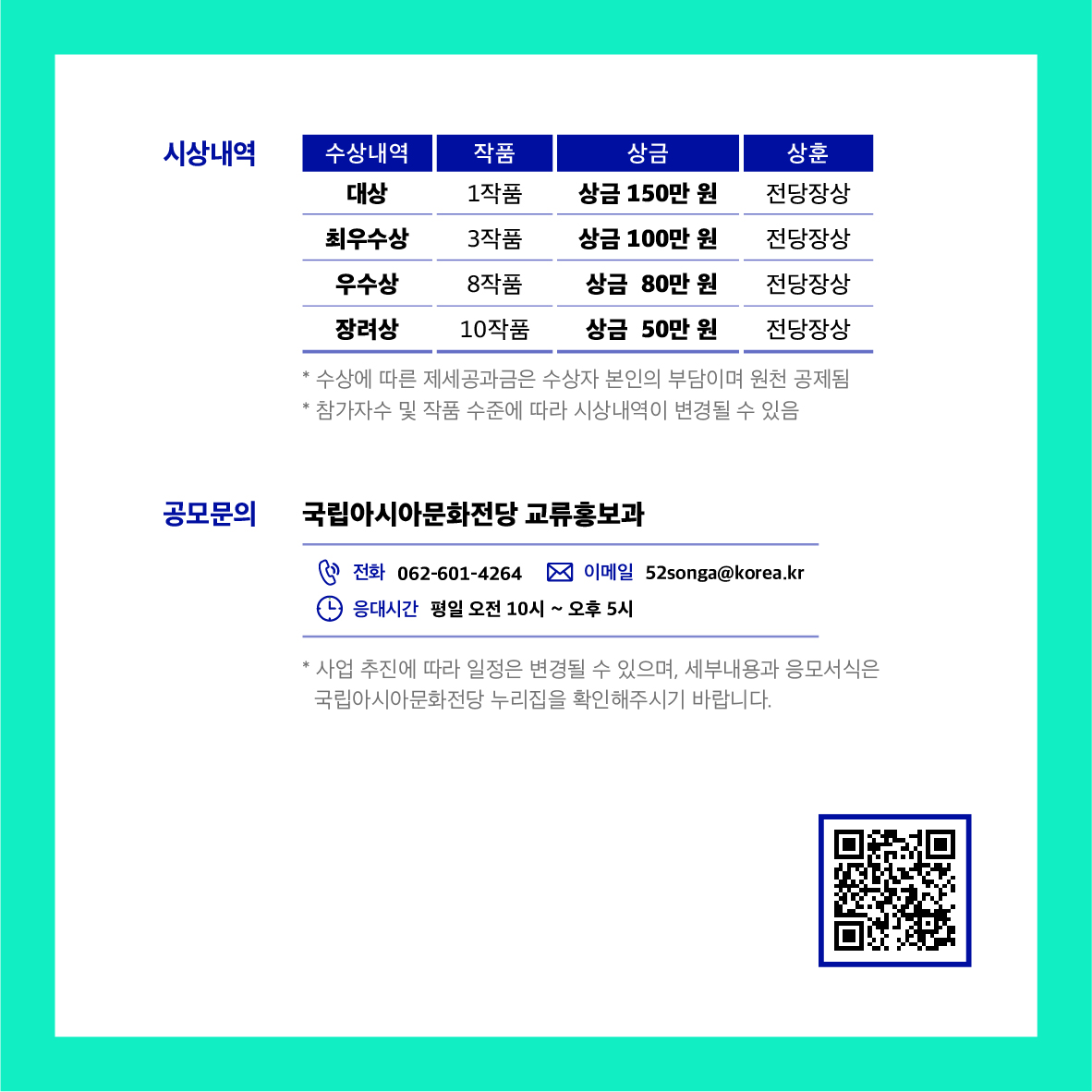 시상내역

| 수상내역 | 작품 | 상금 | 상훈 |
|---|---|---|---|
| 대상 | 1작품 | 상금 150만 원 | 전당장상 |
| 최우수상 | 3작품 | 상금 100만 원 | 전당장상 |
| 우수상 | 8작품 | 상금 80만 원 | 전당장상 |
| 장려상 | 10작품 | 상금 50만 원 | 전당장상 |

* 수상에 따른 제세공과금은 수상자 본인의 부담이며 원천 공제됨
* 참가자수 및 작품 수준에 따라 시상내역이 변경될 수 있음

공모문의

국립아시아문화전당 교류홍보과

전화 062-601-4264 이메일 52songa@korea.kr
응대시간 평일 오전 10시 ~ 오후 5시

* 사업 추진에 따라 일정은 변경될 수 있으며, 세부내용과 응모서식은 국립아시아문화전당 누리집을 확인해주시기 바랍니다.